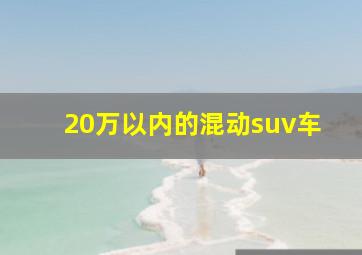 20万以内的混动suv车